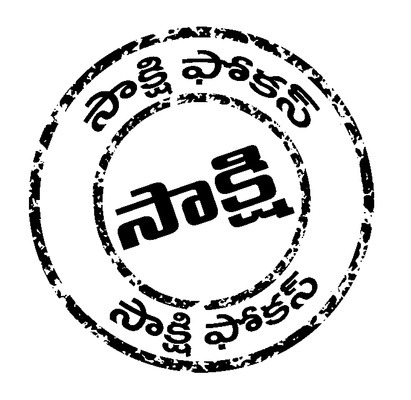 సాక్షి ఫోకస్

సాక్షి

సాక్షి ఫోకస్